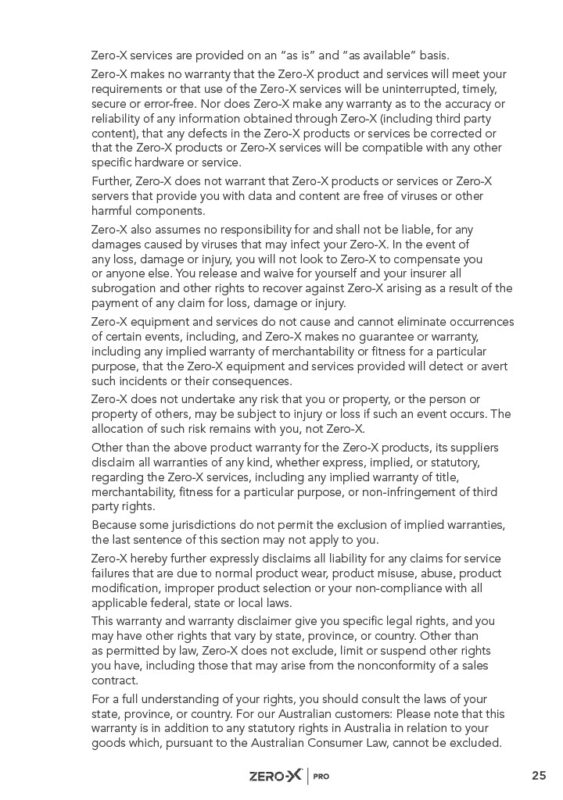 Zero-X services are provided on an "as is" and "as available" basis.

Zero-X makes no warranty that the Zero-X product and services will meet your requirements or that use of the Zero-X services will be uninterrupted, timely, secure or error-free. Nor does Zero-X make any warranty as to the accuracy or reliability of any information obtained through Zero-X (including third party content), that any defects in the Zero-X products or services be corrected or that the Zero-X products or Zero-X services will be compatible with any other specific hardware or service.

Further, Zero-X does not warrant that Zero-X products or services or Zero-X servers that provide you with data and content are free of viruses or other harmful components.

Zero-X also assumes no responsibility for and shall not be liable, for any damages caused by viruses that may infect your Zero-X. In the event of any loss, damage or injury, you will not look to Zero-X to compensate you or anyone else. You release and waive for yourself and your insurer all subrogation and other rights to recover against Zero-X arising as a result of the payment of any claim for loss, damage or injury.

Zero-X equipment and services do not cause and cannot eliminate occurrences of certain events, including, and Zero-X makes no guarantee or warranty, including any implied warranty of merchantability or fitness for a particular purpose, that the Zero-X equipment and services provided will detect or avert such incidents or their consequences.

Zero-X does not undertake any risk that you or property, or the person or property of others, may be subject to injury or loss if such an event occurs. The allocation of such risk remains with you, not Zero-X.

Other than the above product warranty for the Zero-X products, its suppliers disclaim all warranties of any kind, whether express, implied, or statutory, regarding the Zero-X services, including any implied warranty of title, merchantability, fitness for a particular purpose, or non-infringement of third party rights.

Because some jurisdictions do not permit the exclusion of implied warranties, the last sentence of this section may not apply to you.

Zero-X hereby further expressly disclaims all liability for any claims for service failures that are due to normal product wear, product misuse, abuse, product modification, improper product selection or your non-compliance with all applicable federal, state or local laws.

This warranty and warranty disclaimer give you specific legal rights, and you may have other rights that vary by state, province, or country. Other than as permitted by law, Zero-X does not exclude, limit or suspend other rights you have, including those that may arise from the nonconformity of a sales contract.

For a full understanding of your rights, you should consult the laws of your state, province, or country. For our Australian customers: Please note that this warranty is in addition to any statutory rights in Australia in relation to your goods which, pursuant to the Australian Consumer Law, cannot be excluded.

ZERO-X | PRO

25